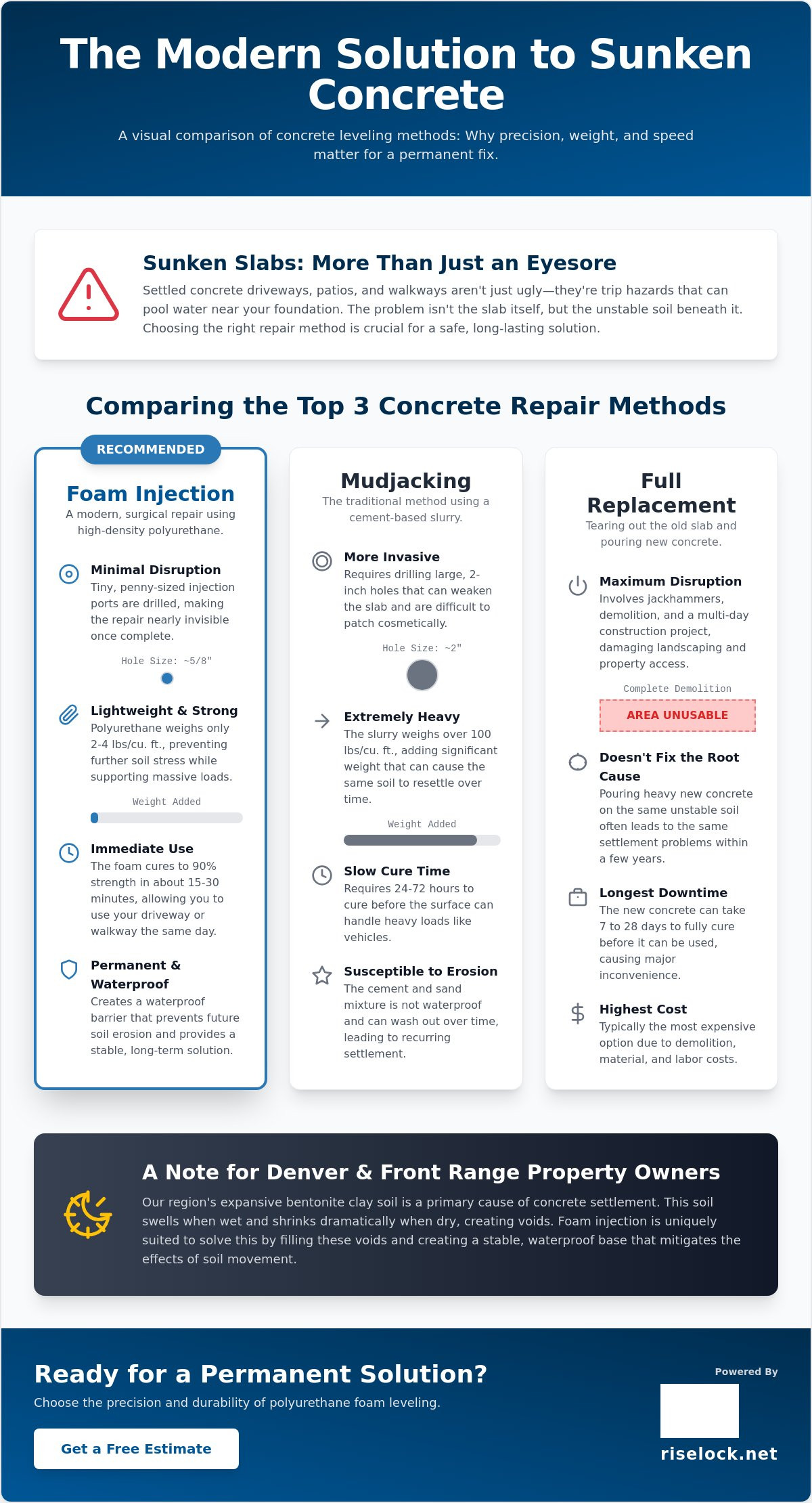 The Modern Solution to Sunken Concrete

A visual comparison of concrete leveling methods: Why precision, weight, and speed matter for a permanent fix.

Sunken Slabs: More Than Just an Eyesore

Settled concrete driveways, patios, and walkways aren't just ugly—they're trip hazards that can pool water near your foundation. The problem isn't the slab itself, but the unstable soil beneath it. Choosing the right repair method is crucial for a safe, long-lasting solution.

Comparing the Top 3 Concrete Repair Methods

RECOMMENDED

Foam Injection

A modern, surgical repair using high-density polyurethane.

Minimal Disruption

Tiny, penny-sized injection ports are drilled, making the repair nearly invisible once complete.

Hole Size: ~5/8"

Lightweight & Strong

Polyurethane weighs only 2-4 lbs/cu. ft., preventing further soil stress while supporting massive loads.

Weight Added

Immediate Use

The foam cures to 90% strength in about 15-30 minutes, allowing you to use your driveway or walkway the same day.

Permanent & Waterproof

Creates a waterproof barrier that prevents future soil erosion and provides a stable, long-term solution.

Mudjacking

The traditional method using a cement-based slurry.

More Invasive

Requires drilling large, 2-inch holes that can weaken the slab and are difficult to patch cosmetically.

Hole Size: ~2"

Extremely Heavy

The slurry weighs over 100 lbs/cu. ft., adding significant weight that can cause the same soil to resettle over time.

Weight Added

Slow Cure Time

Requires 24-72 hours to cure before the surface can handle heavy loads like vehicles.

Susceptible to Erosion

The cement and sand mixture is not waterproof and can wash out over time, leading to recurring settlement.

Full Replacement

Tearing out the old slab and pouring new concrete.

Maximum Disruption

Involves jackhammers, demolition, and a multi-day construction project, damaging landscaping and property access.

Complete Demolition

AREA UNUSABLE

Doesn't Fix the Root Cause

Pouring heavy new concrete on the same unstable soil often leads to the same settlement problems within a few years.

Longest Downtime

The new concrete can take 7 to 28 days to fully cure before it can be used, causing major inconvenience.

Highest Cost

Typically the most expensive option due to demolition, material, and labor costs.

A Note for Denver & Front Range Property Owners

Our region's expansive bentonite clay soil is a primary cause of concrete settlement. This soil swells when wet and shrinks dramatically when dry, creating voids. Foam injection is uniquely suited to solve this by filling these voids and creating a stable, waterproof base that mitigates the effects of soil movement.

Ready for a Permanent Solution?

Choose the precision and durability of polyurethane foam leveling.

Get a Free Estimate

Powered By

riselock.net